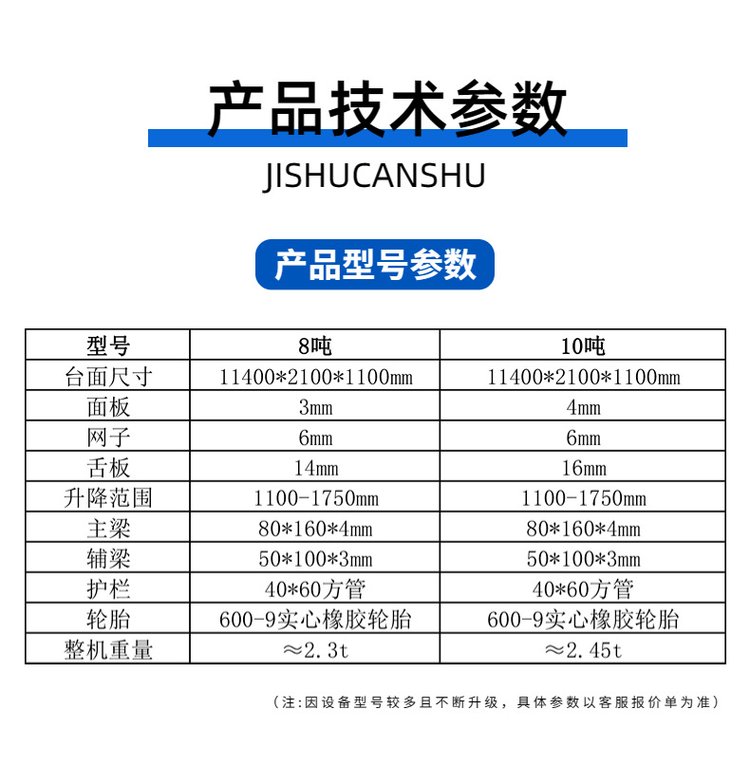 产品技术参数

JISHUCANSHU

产品型号参数

| 型号 | 8吨 | 10吨 |
|---|---|---|
| 台面尺寸 | 11400*2100*1100mm | 11400*2100*1100mm |
| 面板 | 3mm | 4mm |
| 网子 | 6mm | 6mm |
| 舌板 | 14mm | 16mm |
| 升降范围 | 1100-1750mm | 1100-1750mm |
| 主梁 | 80*160*4mm | 80*160*4mm |
| 辅梁 | 50*100*3mm | 50*100*3mm |
| 护栏 | 40*60方管 | 40*60方管 |
| 轮胎 | 600-9实心橡胶轮胎 | 600-9实心橡胶轮胎 |
| 整机重量 | ≈2.3t | ≈2.45t |

（注:因设备型号较多且不断升级，具体参数以客服报价单为准）